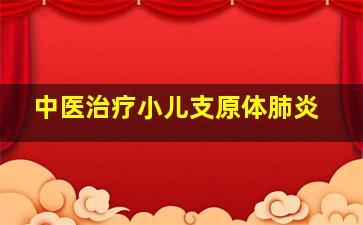 中医治疗小儿支原体肺炎